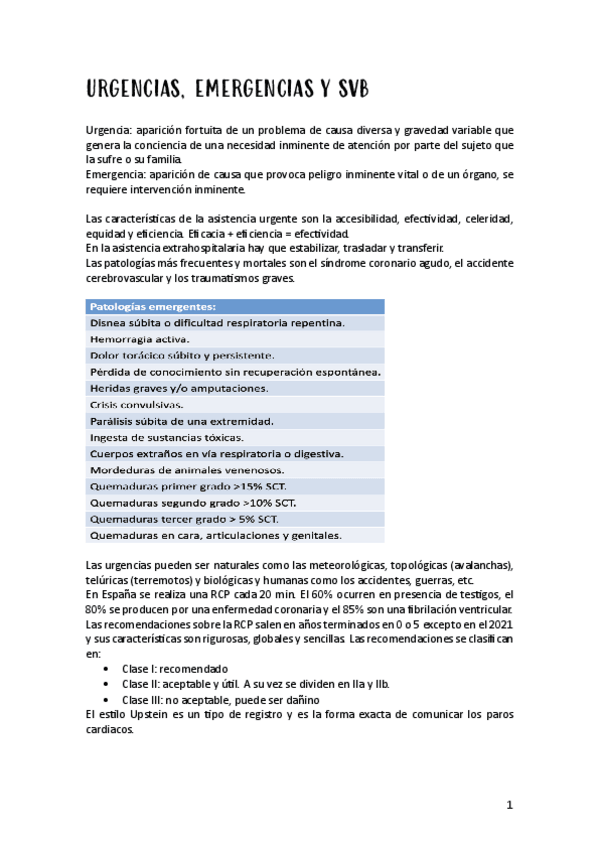 URGENCIAS, EMERGENCIAS Y SVB

Urgencia: aparición fortuita de un problema de causa diversa y gravedad variable que genera la conciencia de una necesidad inminente de atención por parte del sujeto que la sufre o su familia.
Emergencia: aparición de causa que provoca peligro inminente vital o de un órgano, se requiere intervención inminente.

Las características de la asistencia urgente son la accesibilidad, efectividad, celeridad, equidad y eficiencia. Eficacia + eficiencia = efectividad.
En la asistencia extrahospitalaria hay que estabilizar, trasladar y transferir.
Las patologías más frecuentes y mortales son el síndrome coronario agudo, el accidente cerebrovascular y los traumatismos graves.

| Patologías emergentes: |
|---|
| Disnea súbita o dificultad respiratoria repentina. |
| Hemorragia activa. |
| Dolor torácico súbito y persistente. |
| Pérdida de conocimiento sin recuperación espontánea. |
| Heridas graves y/o amputaciones. |
| Crisis convulsivas. |
| Parálisis súbita de una extremidad. |
| Ingesta de sustancias tóxicas. |
| Cuerpos extraños en vía respiratoria o digestiva. |
| Mordeduras de animales venenosos. |
| Quemaduras primer grado >15% SCT. |
| Quemaduras segundo grado >10% SCT. |
| Quemaduras tercer grado > 5% SCT. |
| Quemaduras en cara, articulaciones y genitales. |

Las urgencias pueden ser naturales como las meteorológicas, topológicas (avalanchas), telúricas (terremotos) y biológicas y humanas como los accidentes, guerras, etc.
En España se realiza una RCP cada 20 min. El 60% ocurren en presencia de testigos, el 80% se producen por una enfermedad coronaria y el 85% son una fibrilación ventricular.
Las recomendaciones sobre la RCP salen en años terminados en 0 o 5 excepto en el 2021 y sus características son rigurosas, globales y sencillas. Las recomendaciones se clasifican en:
• Clase I: recomendado
• Clase II: aceptable y útil. A su vez se dividen en IIa y IIb.
• Clase III: no aceptable, puede ser dañino
El estilo Upstein es un tipo de registro y es la forma exacta de comunicar los paros cardiacos.

1